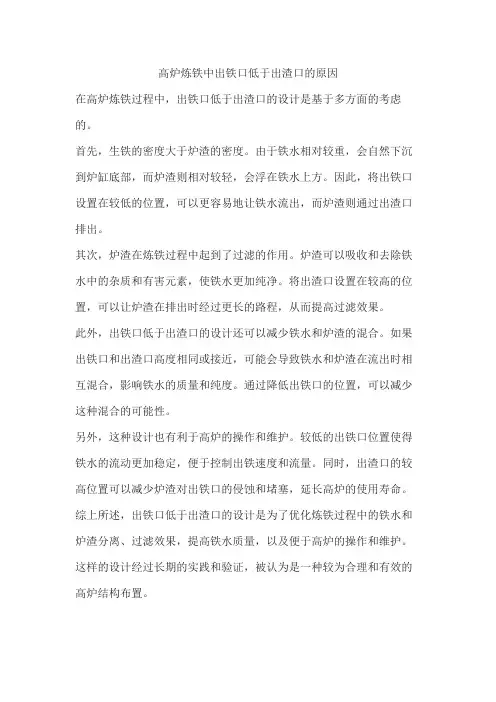 高炉炼铁中出铁口低于出渣口的原因

在高炉炼铁过程中，出铁口低于出渣口的设计是基于多方面的考虑的。

首先，生铁的密度大于炉渣的密度。由于铁水相对较重，会自然下沉到炉缸底部，而炉渣则相对较轻，会浮在铁水上方。因此，将出铁口设置在较低的位置，可以更容易地让铁水流出，而炉渣则通过出渣口排出。

其次，炉渣在炼铁过程中起到了过滤的作用。炉渣可以吸收和去除铁水中的杂质和有害元素，使铁水更加纯净。将出渣口设置在较高的位置，可以让炉渣在排出时经过更长的路程，从而提高过滤效果。

此外，出铁口低于出渣口的设计还可以减少铁水和炉渣的混合。如果出铁口和出渣口高度相同或接近，可能会导致铁水和炉渣在流出时相互混合，影响铁水的质量和纯度。通过降低出铁口的位置，可以减少这种混合的可能性。

另外，这种设计也有利于高炉的操作和维护。较低的出铁口位置使得铁水的流动更加稳定，便于控制出铁速度和流量。同时，出渣口的较高位置可以减少炉渣对出铁口的侵蚀和堵塞，延长高炉的使用寿命。

综上所述，出铁口低于出渣口的设计是为了优化炼铁过程中的铁水和炉渣分离、过滤效果，提高铁水质量，以及便于高炉的操作和维护。这样的设计经过长期的实践和验证，被认为是一种较为合理和有效的高炉结构布置。